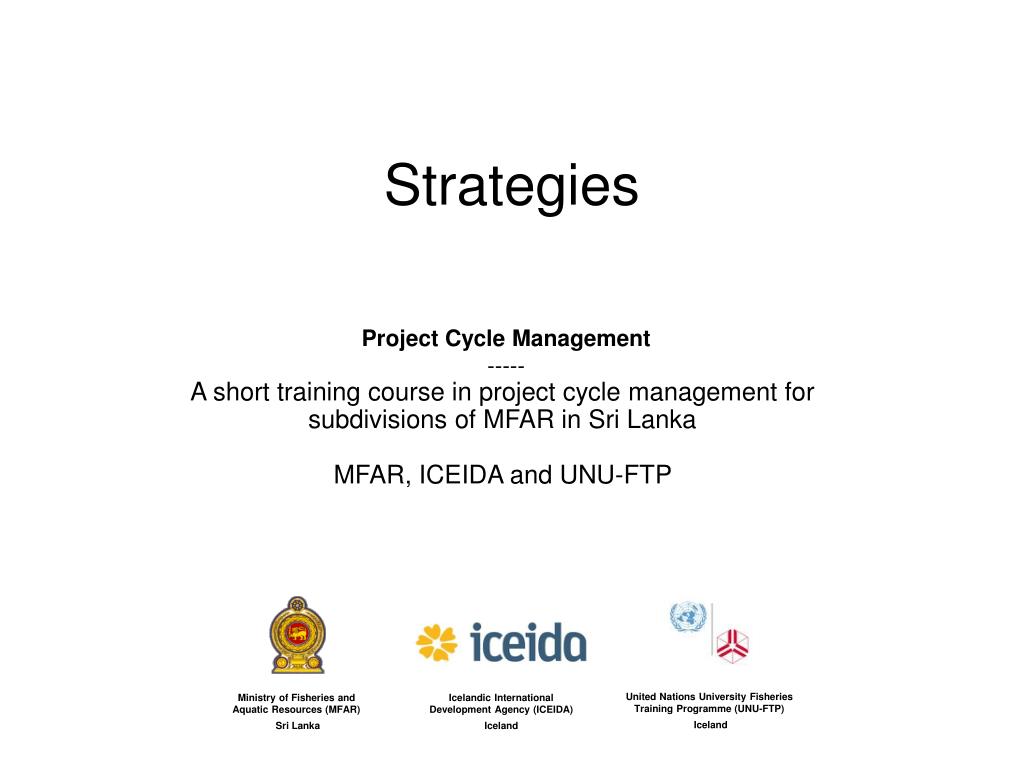 Strategies

Project Cycle Management

-----

A short training course in project cycle management for subdivisions of MFAR in Sri Lanka

MFAR, ICEIDA and UNU-FTP

iceida

Ministry of Fisheries and Aquatic Resources (MFAR)

Sri Lanka

Icelandic International Development Agency (ICEIDA)

Iceland

United Nations University Fisheries Training Programme (UNU-FTP)

Iceland